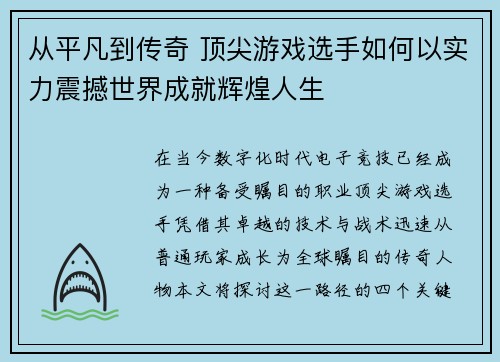 从平凡到传奇 顶尖游戏选手如何以实力震撼世界成就辉煌人生

在当今数字化时代电子竞技已经成为一种备受瞩目的职业顶尖游戏选手凭借其卓越的技术与战术迅速从普通玩家成长为全球瞩目的传奇人物本文将探讨这一路径的四个关键